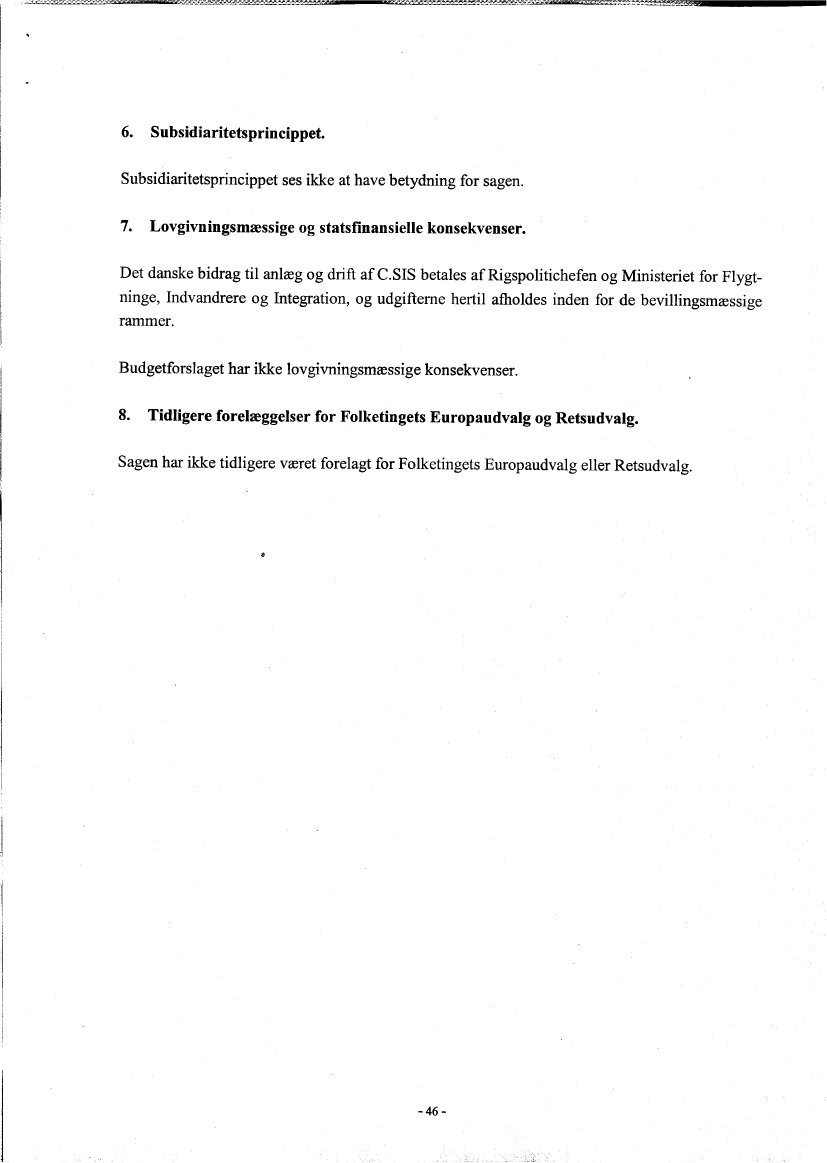 6. Subsidiaritetsprincippet.

Subsidiaritetsprincippet ses ikke at have betydning for sagen.

7. Lovgivningsmæssige og statsfinansielle konsekvenser.

Det danske bidrag til anlæg og drift af C.SIS betales af Rigspolitichefen og Ministeriet for Flygtninge, Indvandrere og Integration, og udgifterne hertil afholdes inden for de bevillingsmæssige rammer.

Budgetforslaget har ikke lovgivningsmæssige konsekvenser.

8. Tidligere forelæggelser for Folketingets Europaudvalg og Retsudvalg.

Sagen har ikke tidligere været forelagt for Folketingets Europaudvalg eller Retsudvalg.

- 46 -